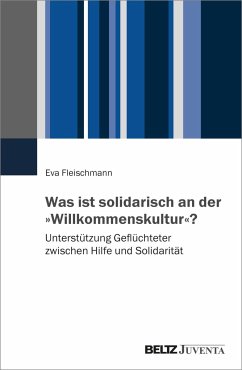 Eva Fleischmann

Was ist solidarisch an der »Willkommenskultur«?

Unterstützung Geflüchteter zwischen Hilfe und Solidarität

BELTZ JUVENTA